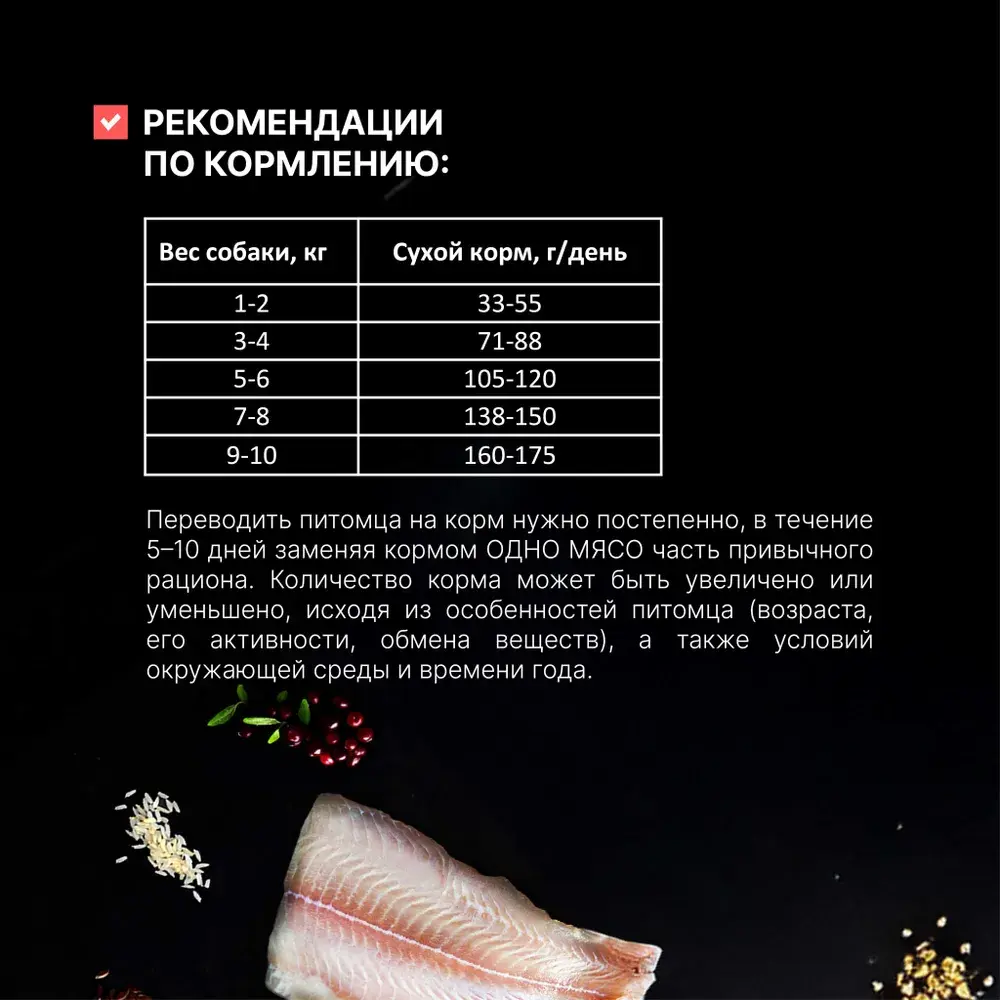 ☑ РЕКОМЕНДАЦИИ
ПО КОРМЛЕНИЮ:

| Вес собаки, кг | Сухой корм, г/день |
|---|---|
| 1-2 | 33-55 |
| 3-4 | 71-88 |
| 5-6 | 105-120 |
| 7-8 | 138-150 |
| 9-10 | 160-175 |

Переводить питомца на корм нужно постепенно, в течение 5–10 дней заменяя кормом ОДНО МЯСО часть привычного рациона. Количество корма может быть увеличено или уменьшено, исходя из особенностей питомца (возраста, его активности, обмена веществ), а также условий окружающей среды и времени года.